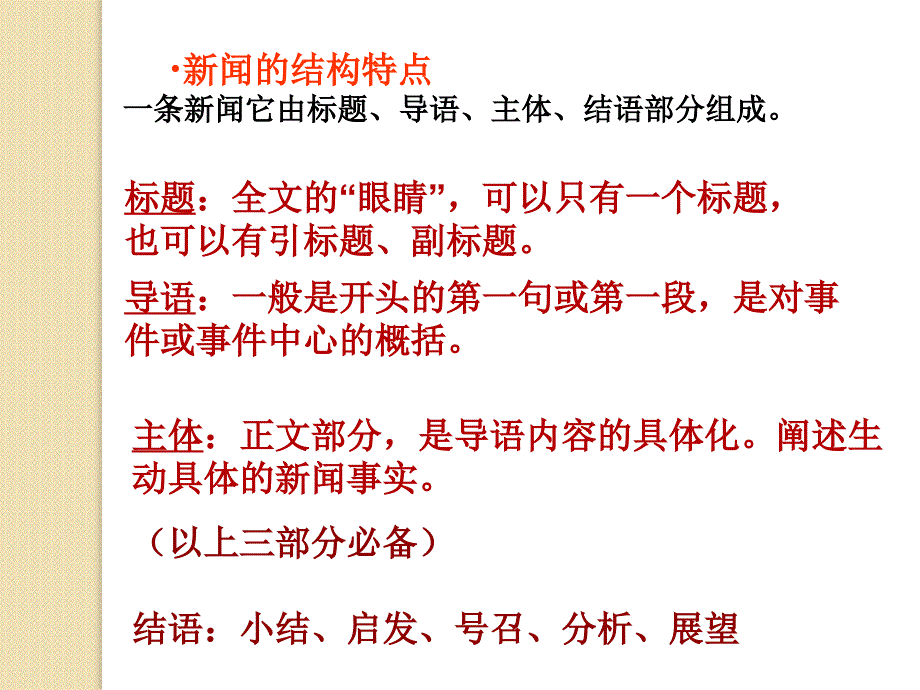 ·新闻的结构特点
一条新闻它由标题、导语、主体、结语部分组成。

标题：全文的“眼睛”，可以只有一个标题，也可以有引标题、副标题。

导语：一般是开头的第一句或第一段，是对事件或事件中心的概括。

主体：正文部分，是导语内容的具体化。阐述生动具体的新闻事实。

（以上三部分必备）

结语：小结、启发、号召、分析、展望